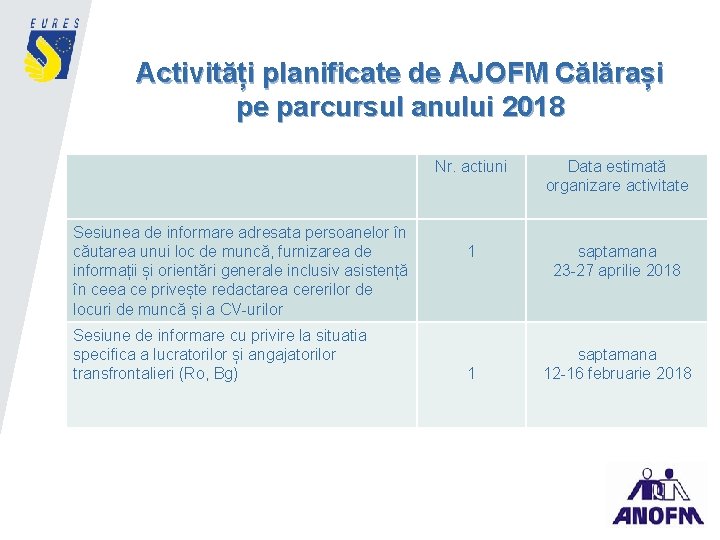 EURES

Activități planificate de AJOFM Călărași pe parcursul anului 2018

| | Nr. actiuni | Data estimată organizare activitate |
|---|---|---|
| Sesiunea de informare adresata persoanelor în căutarea unui loc de muncă, furnizarea de informații și orientări generale inclusiv asistență în ceea ce privește redactarea cererilor de locuri de muncă și a CV-urilor | 1 | saptamana 23-27 aprilie 2018 |
| Sesiune de informare cu privire la situatia specifica a lucratorilor și angajatorilor transfrontalieri (Ro, Bg) | 1 | saptamana 12-16 februarie 2018 |

ANOFM